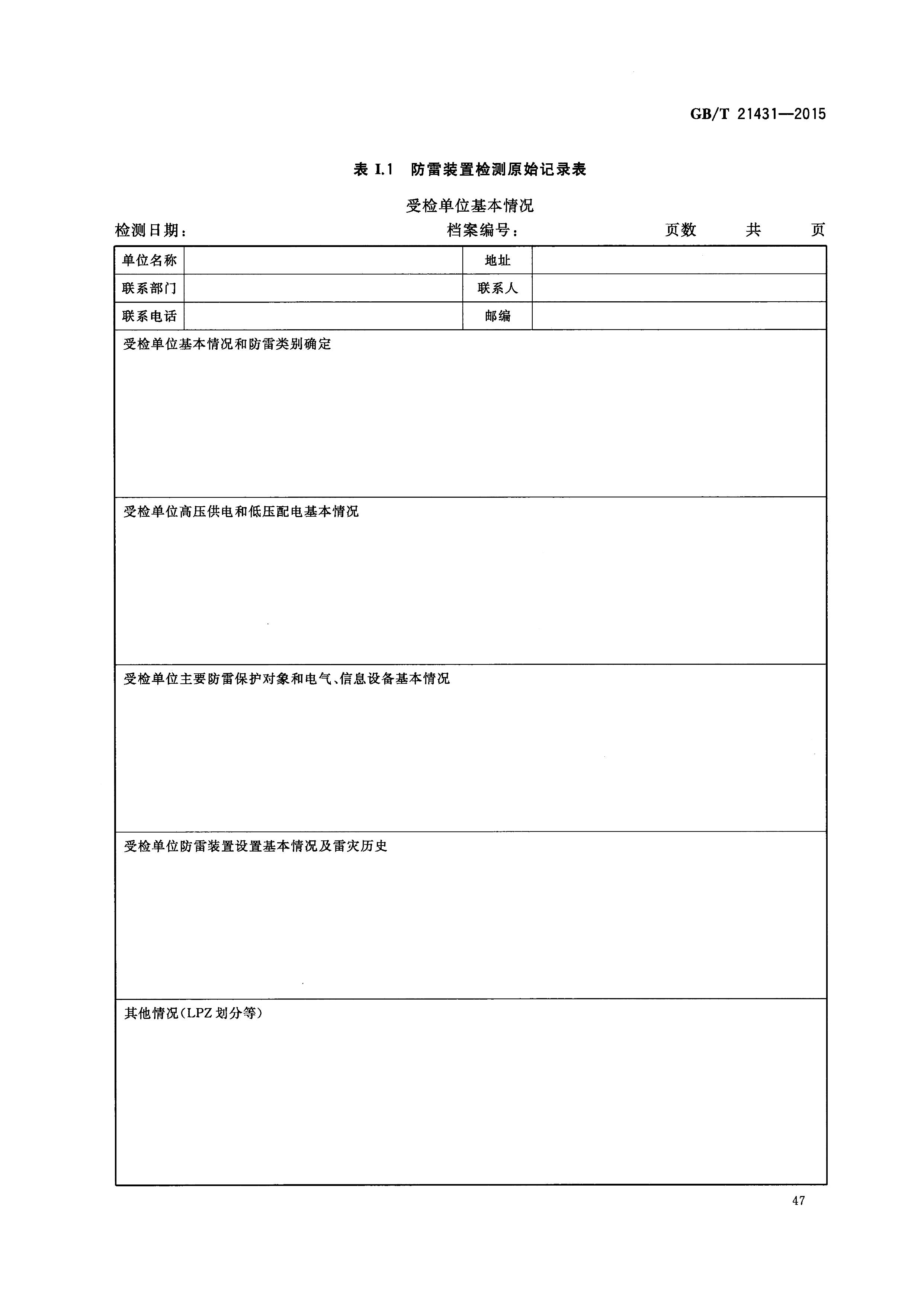 GB/T 21431—2015

表 I.1 防雷装置检测原始记录表

受检单位基本情况

检测日期： 档案编号： 页数 共 页

| 单位名称 | | 地址 | |
|---|---|---|---|
| 联系部门 | | 联系人 | |
| 联系电话 | | 邮编 | |

受检单位基本情况和防雷类别确定

受检单位高压供电和低压配电基本情况

受检单位主要防雷保护对象和电气、信息设备基本情况

受检单位防雷装置设置基本情况及雷灾历史

其他情况(LPZ 划分等)

47